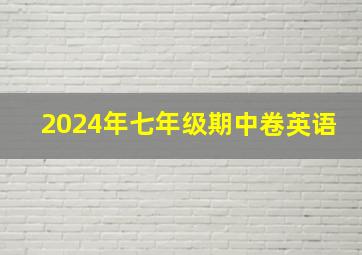 2024年七年级期中卷英语